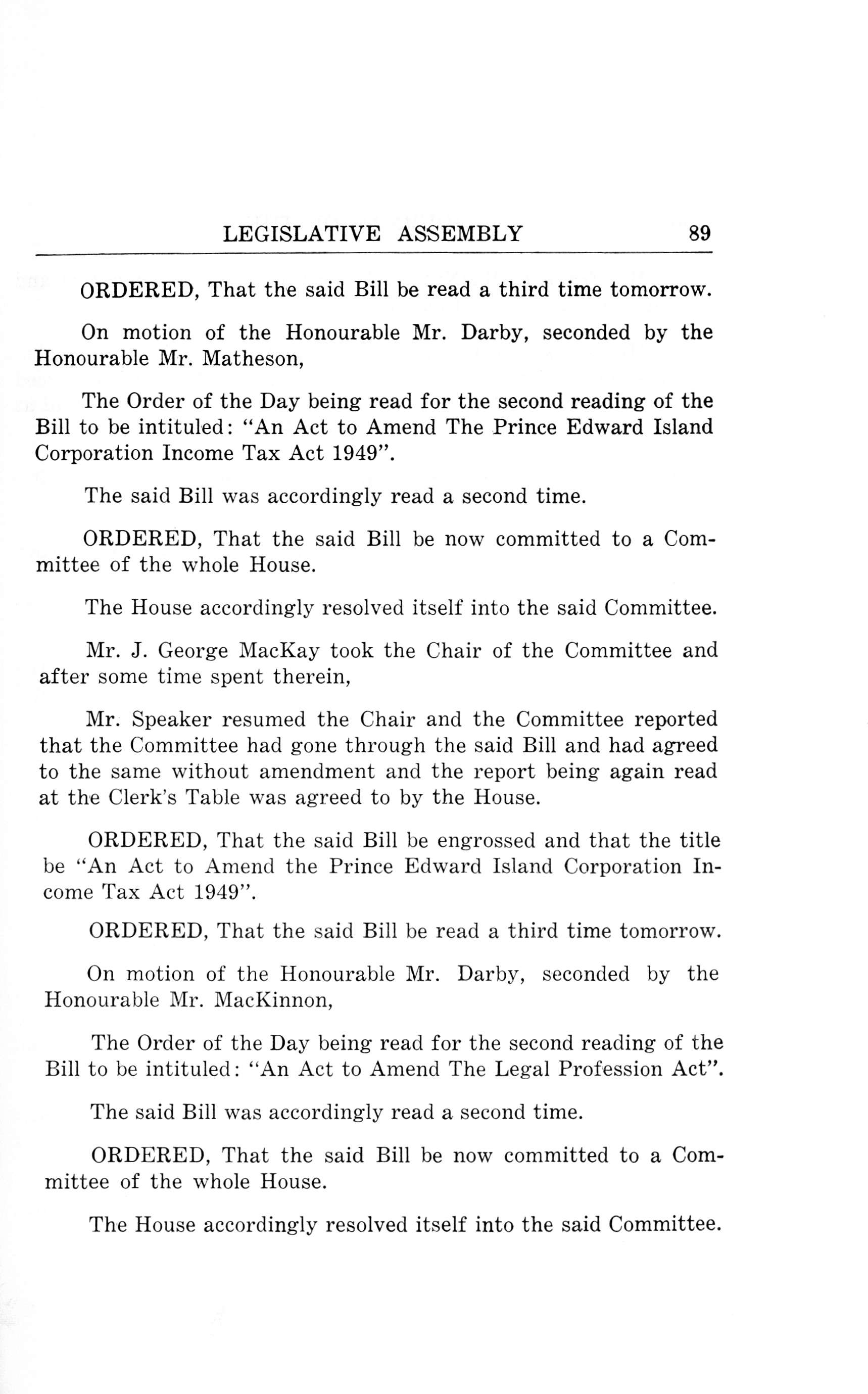 LEGISLATIVE ASSEMBLY 89

ORDERED, That the said Bill be read a third time tomorrow.

On motion of the Honourable Mr. Darby, seconded by the Honourable Mr. Matheson,

The Order of the Day being read for the second reading of the Bill to be intituled: "An Act to Amend The Prince Edward Island Corporation Income Tax Act 1949".

The said Bill was accordingly read a second time.

ORDERED, That the said Bill be now committed to a Committee of the whole House.

The House accordingly resolved itself into the said Committee.

Mr. J. George MacKay took the Chair of the Committee and after some time spent therein,

Mr. Speaker resumed the Chair and the Committee reported that the Committee had gone through the said Bill and had agreed to the same without amendment and the report being again read at the Clerk's Table was agreed to by the House.

ORDERED, That the said Bill be engrossed and that the title be "An Act to Amend the Prince Edward Island Corporation Income Tax Act 1949".

ORDERED, That the said Bill be read a third time tomorrow.

On motion of the Honourable Mr. Darby, seconded by the Honourable Mr. MacKinnon,

The Order of the Day being read for the second reading of the Bill to be intituled: "An Act to Amend The Legal Profession Act".

The said Bill was accordingly read a second time.

ORDERED, That the said Bill be now committed to a Committee of the whole House.

The House accordingly resolved itself into the said Committee.